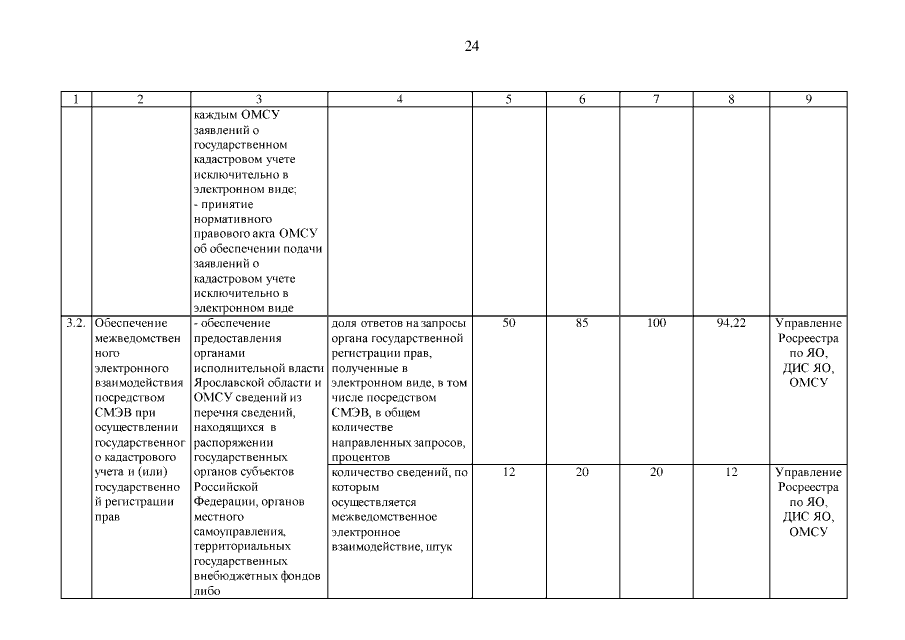 24

| 1 | 2 | 3 | 4 | 5 | 6 | 7 | 8 | 9 |
|---|---|---|---|---|---|---|---|---|
| | | каждым ОМСУ заявлений о государственном кадастровом учете исключительно в электронном виде; - принятие нормативного правового акта ОМСУ об обеспечении подачи заявлений о кадастровом учете исключительно в электронном виде | | | | | | |
| 3.2. | Обеспечение межведомственного электронного взаимодействия посредством СМЭВ при осуществлении государственного кадастрового учета и (или) государственной регистрации прав | - обеспечение предоставления органами исполнительной власти Ярославской области и ОМСУ сведений из перечня сведений, находящихся в распоряжении государственных органов субъектов Российской Федерации, органов местного самоуправления, территориальных государственных внебюджетных фондов либо | доля ответов на запросы органа государственной регистрации прав, полученные в электронном виде, в том числе посредством СМЭВ, в общем количестве направленных запросов, процентов | 50 | 85 | 100 | 94,22 | Управление Росреестра по ЯО, ДИС ЯО, ОМСУ |
| | | | количество сведений, по которым осуществляется межведомственное электронное взаимодействие, штук | 12 | 20 | 20 | 12 | Управление Росреестра по ЯО, ДИС ЯО, ОМСУ |